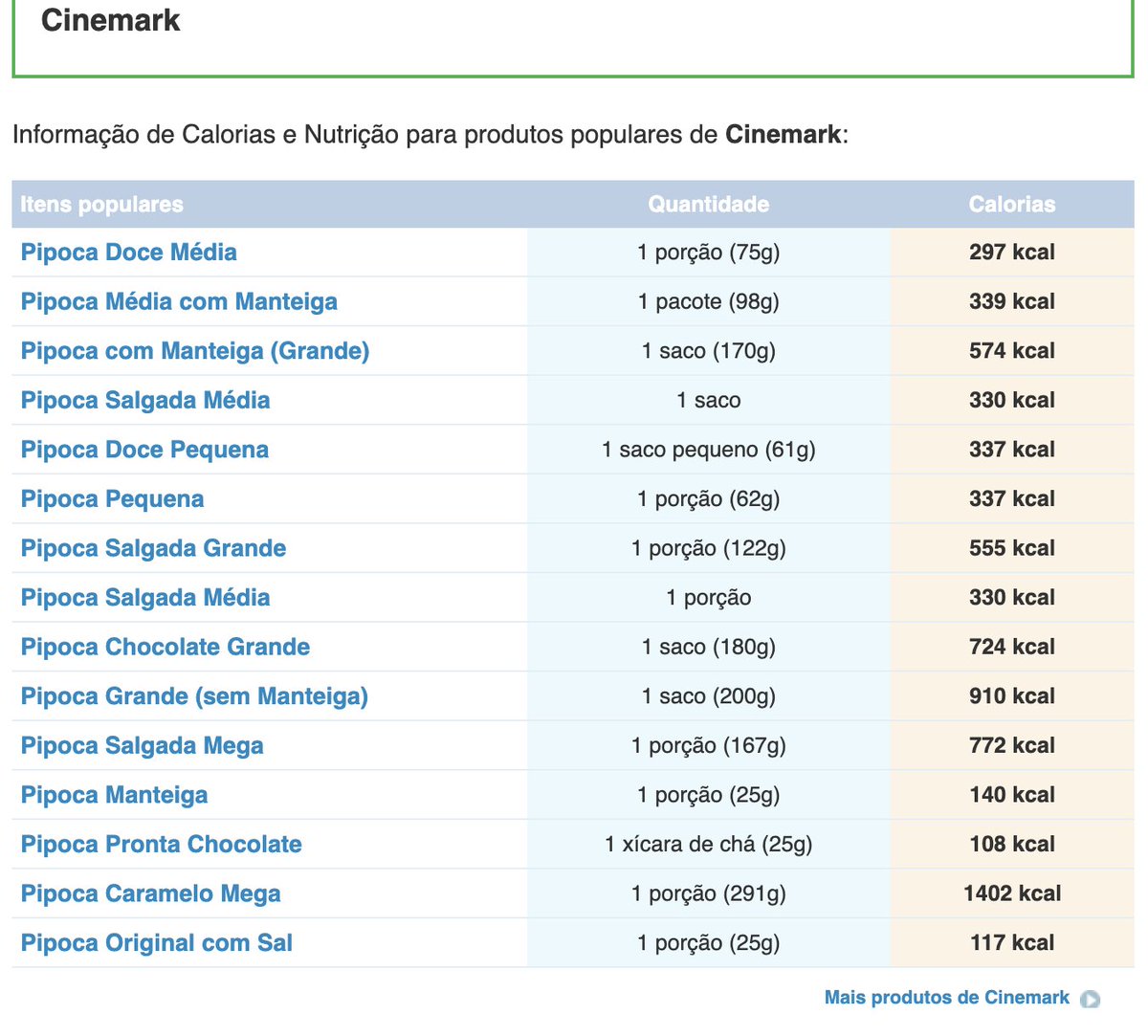 Cinemark

Informação de Calorias e Nutrição para produtos populares de Cinemark:

| Itens populares | Quantidade | Calorias |
|---|---|---|
| Pipoca Doce Média | 1 porção (75g) | 297 kcal |
| Pipoca Média com Manteiga | 1 pacote (98g) | 339 kcal |
| Pipoca com Manteiga (Grande) | 1 saco (170g) | 574 kcal |
| Pipoca Salgada Média | 1 saco | 330 kcal |
| Pipoca Doce Pequena | 1 saco pequeno (61g) | 337 kcal |
| Pipoca Pequena | 1 porção (62g) | 337 kcal |
| Pipoca Salgada Grande | 1 porção (122g) | 555 kcal |
| Pipoca Salgada Média | 1 porção | 330 kcal |
| Pipoca Chocolate Grande | 1 saco (180g) | 724 kcal |
| Pipoca Grande (sem Manteiga) | 1 saco (200g) | 910 kcal |
| Pipoca Salgada Mega | 1 porção (167g) | 772 kcal |
| Pipoca Manteiga | 1 porção (25g) | 140 kcal |
| Pipoca Pronta Chocolate | 1 xícara de chá (25g) | 108 kcal |
| Pipoca Caramelo Mega | 1 porção (291g) | 1402 kcal |
| Pipoca Original com Sal | 1 porção (25g) | 117 kcal |

Mais produtos de Cinemark